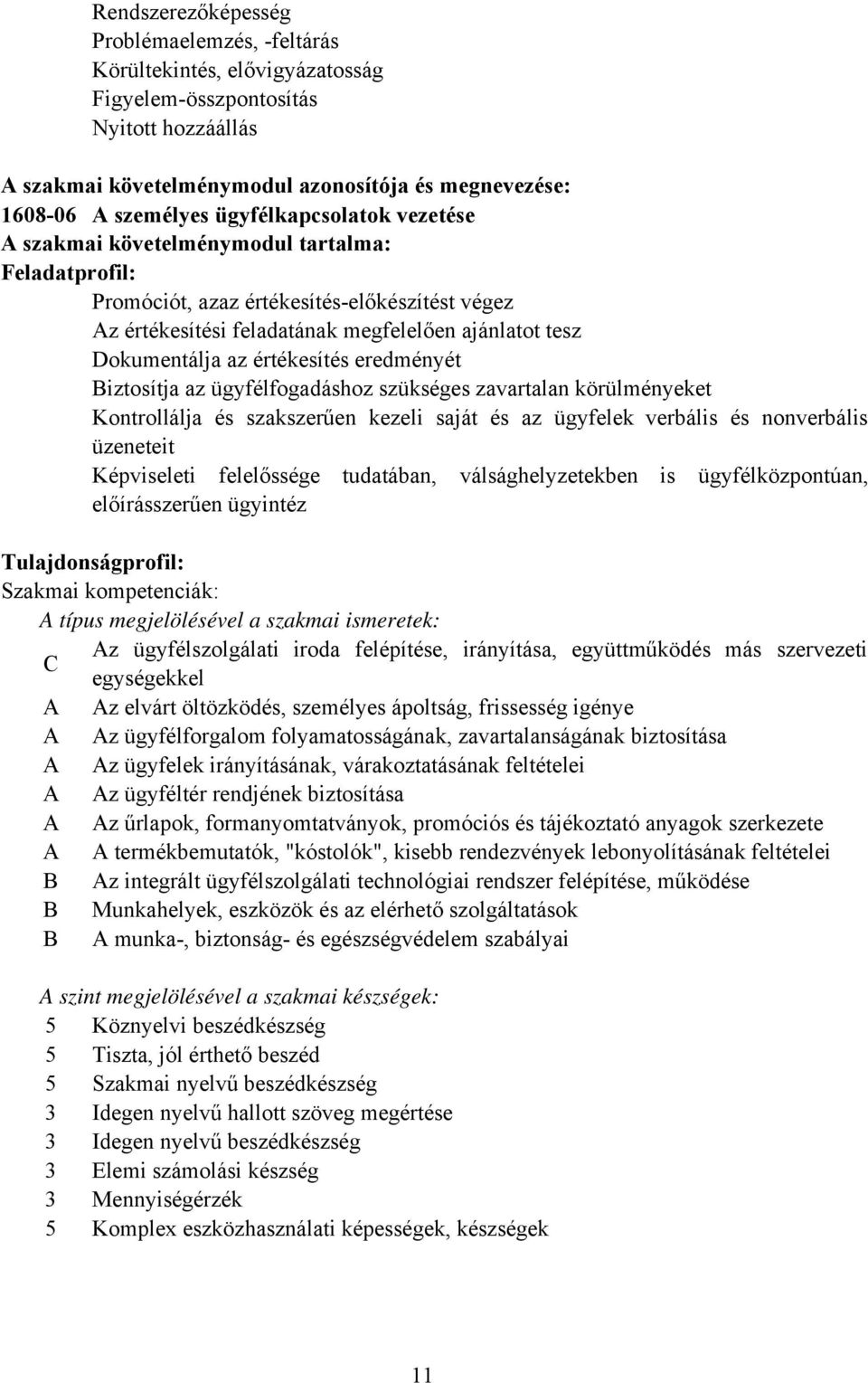 Rendszerezőképesség
Problémaelemzés, -feltárás
Körültekintés, elővigyázatosság
Figyelem-összpontosítás
Nyitott hozzáállás

A szakmai követelménymodul azonosítója és megnevezése:
1608-06 A személyes ügyfélkapcsolatok vezetése
A szakmai követelménymodul tartalma:
Feladatprofil:
Promóciót, azaz értékesítés-előkészítést végez
Az értékesítési feladatának megfelelően ajánlatot tesz
Dokumentálja az értékesítés eredményét
Biztosítja az ügyfélfogadáshoz szükséges zavartalan körülményeket
Kontrollálja és szakszerűen kezeli saját és az ügyfelek verbális és nonverbális üzeneteit
Képviseleti felelőssége tudatában, válsághelyzetekben is ügyfélközpontúan, előírásszerűen ügyintéz

Tulajdonságprofil:
Szakmai kompetenciák:
A típus megjelölésével a szakmai ismeretek:
C Az ügyfélszolgálati iroda felépítése, irányítása, együttműködés más szervezeti egységekkel
A Az elvárt öltözködés, személyes ápoltság, frissesség igénye
A Az ügyfélforgalom folyamatosságának, zavartalanságának biztosítása
A Az ügyfelek irányításának, várakoztatásának feltételei
A Az ügyféltér rendjének biztosítása
A Az űrlapok, formanyomtatványok, promóciós és tájékoztató anyagok szerkezete
A A termékbemutatók, "kóstolók", kisebb rendezvények lebonyolításának feltételei
B Az integrált ügyfélszolgálati technológiai rendszer felépítése, működése
B Munkahelyek, eszközök és az elérhető szolgáltatások
B A munka-, biztonság- és egészségvédelem szabályai

A szint megjelölésével a szakmai készségek:
5 Köznyelvi beszédkészség
5 Tiszta, jól érthető beszéd
5 Szakmai nyelvű beszédkészség
3 Idegen nyelvű hallott szöveg megértése
3 Idegen nyelvű beszédkészség
3 Elemi számolási készség
3 Mennyiségérzék
5 Komplex eszközhasználati képességek, készségek

11